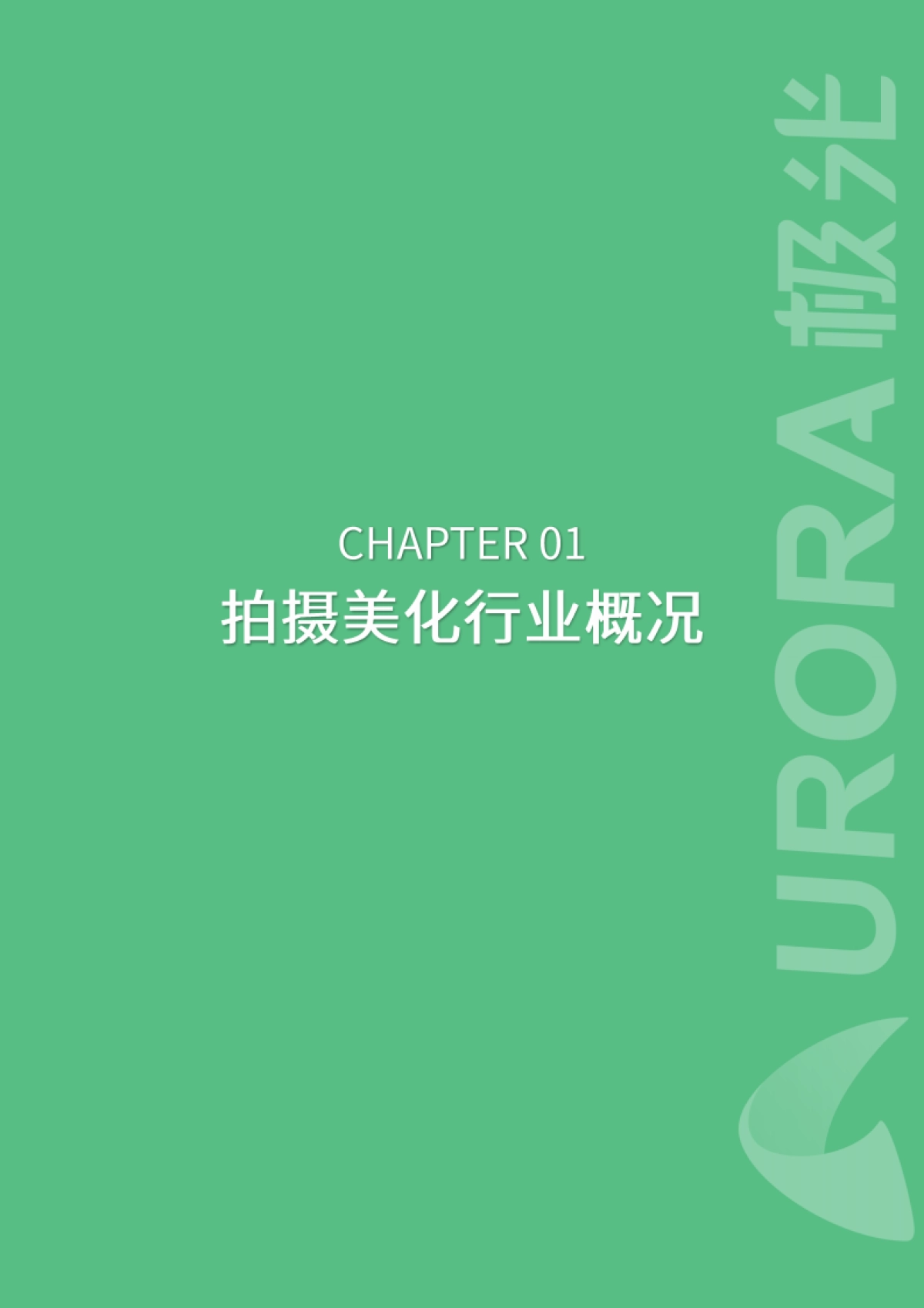 CHAPTER 01
拍摄美化行业概况

URORA 极光